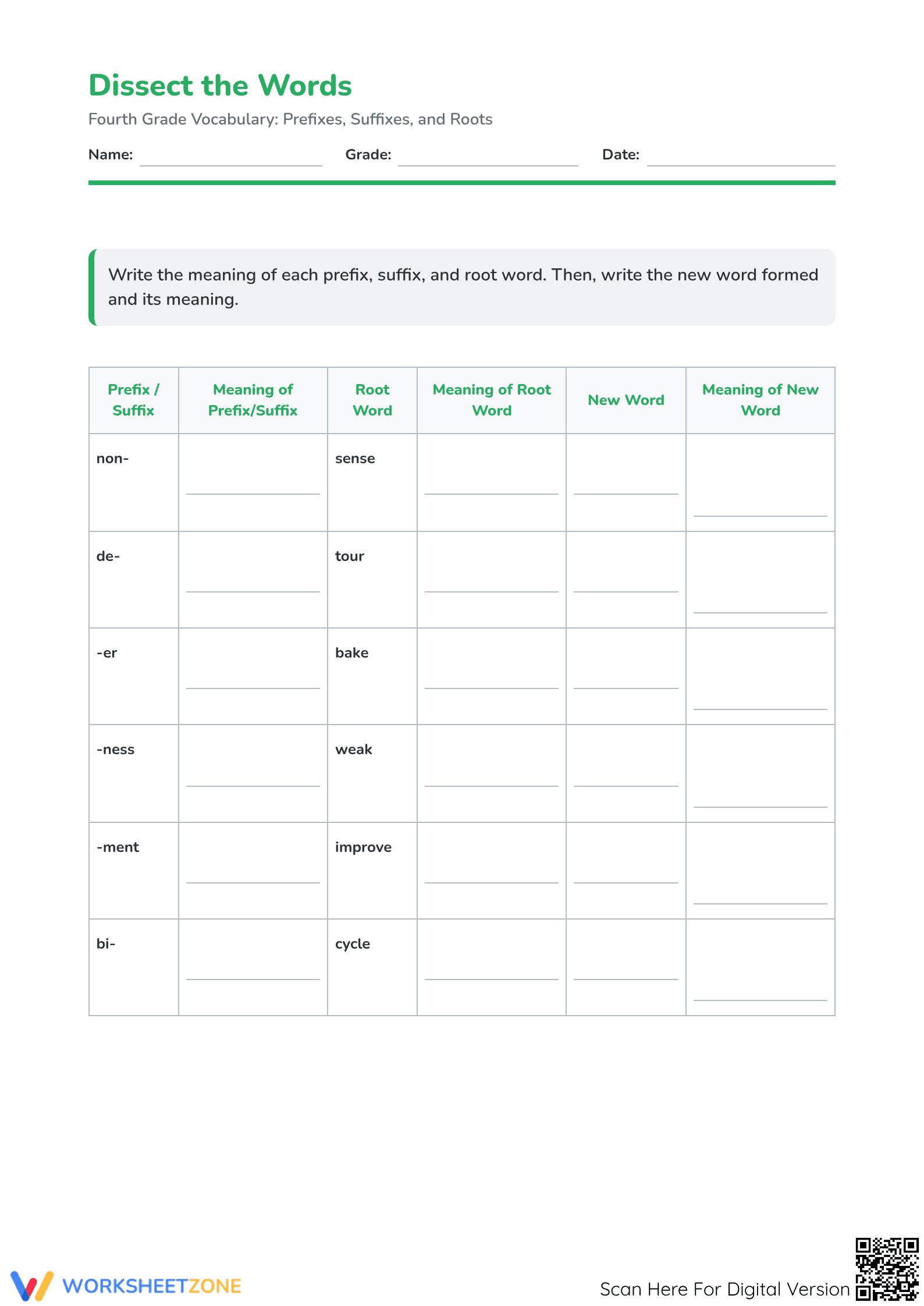 Dissect the Words

Fourth Grade Vocabulary: Prefixes, Suffixes, and Roots

Name: ____ Grade: ____ Date: ____

Write the meaning of each prefix, suffix, and root word. Then, write the new word formed and its meaning.

| Prefix / Suffix | Meaning of Prefix/Suffix | Root Word | Meaning of Root Word | New Word | Meaning of New Word |
|---|---|---|---|---|---|
| non- | ____ | sense | ____ | ____ | ____ |
| de- | ____ | tour | ____ | ____ | ____ |
| -er | ____ | bake | ____ | ____ | ____ |
| -ness | ____ | weak | ____ | ____ | ____ |
| -ment | ____ | improve | ____ | ____ | ____ |
| bi- | ____ | cycle | ____ | ____ | ____ |

WORKSHEETZONE

Scan Here For Digital Version